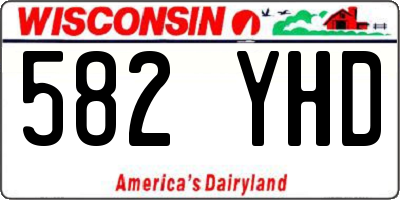 WISCONSIN

582 YHD

America's Dairyland